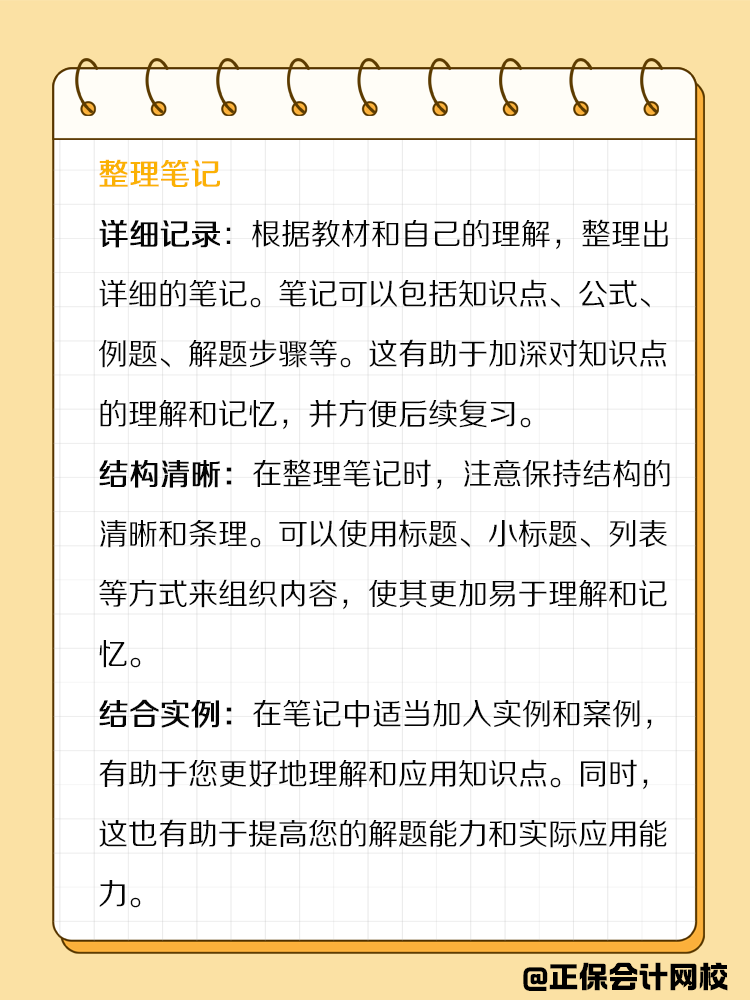 整理笔记

详细记录：根据教材和自己的理解，整理出详细的笔记。笔记可以包括知识点、公式、例题、解题步骤等。这有助于加深对知识点的理解和记忆，并方便后续复习。

结构清晰：在整理笔记时，注意保持结构的清晰和条理。可以使用标题、小标题、列表等方式来组织内容，使其更加易于理解和记忆。

结合实例：在笔记中适当加入实例和案例，有助于您更好地理解和应用知识点。同时，这也有助于提高您的解题能力和实际应用能力。

@正保会计网校